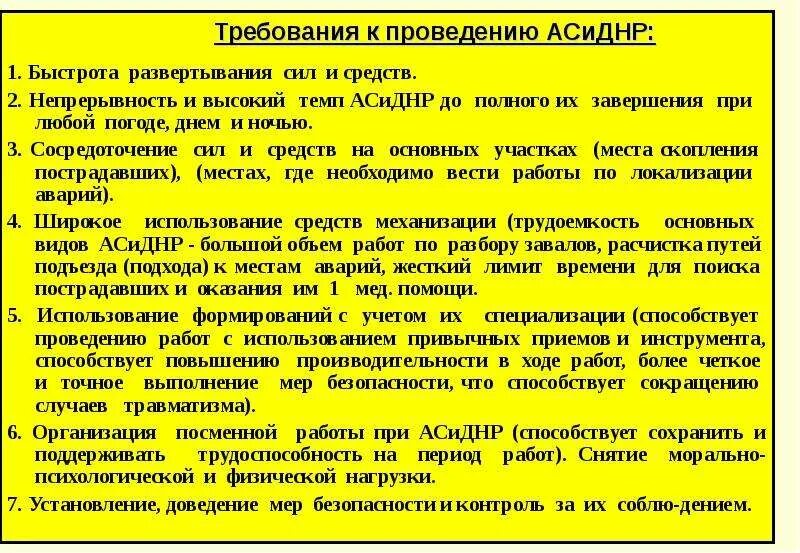 Требования к проведению АСиДНР:

1. Быстрота развертывания сил и средств.

2. Непрерывность и высокий темп АСиДНР до полного их завершения при любой погоде, днем и ночью.

3. Сосредоточение сил и средств на основных участках (места скопления пострадавших), (местах, где необходимо вести работы по локализации аварий).

4. Широкое использование средств механизации (трудоемкость основных видов АСиДНР - большой объем работ по разбору завалов, расчистка путей подъезда (подхода) к местам аварий, жесткий лимит времени для поиска пострадавших и оказания им 1 мед. помощи.

5. Использование формирований с учетом их специализации (способствует проведению работ с использованием привычных приемов и инструмента, способствует повышению производительности в ходе работ, более четкое и точное выполнение мер безопасности, что способствует сокращению случаев травматизма).

6. Организация посменной работы при АСиДНР (способствует сохранить и поддерживать трудоспособность на период работ). Снятие морально-психологической и физической нагрузки.

7. Установление, доведение мер безопасности и контроль за их соблю-дением.